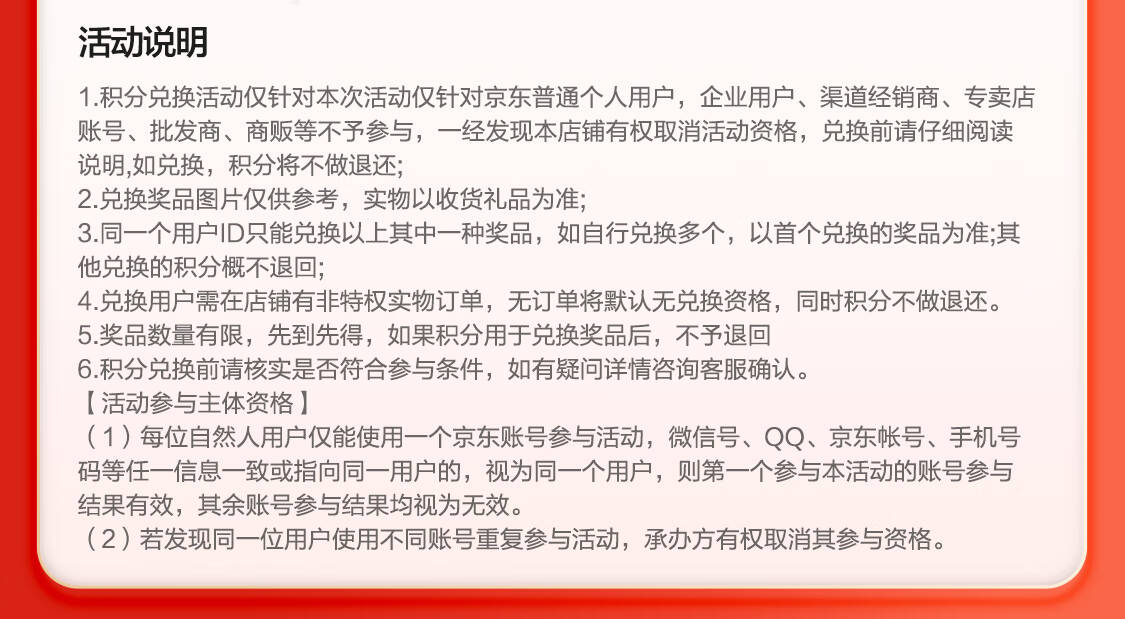 活动说明

1.积分兑换活动仅针对本次活动仅针对京东普通个人用户，企业用户、渠道经销商、专卖店账号、批发商、商贩等不予参与，一经发现本店铺有权取消活动资格，兑换前请仔细阅读说明,如兑换，积分将不做退还;
2.兑换奖品图片仅供参考，实物以收货礼品为准;
3.同一个用户ID只能兑换以上其中一种奖品，如自行兑换多个，以首个兑换的奖品为准;其他兑换的积分概不退回;
4.兑换用户需在店铺有非特权实物订单，无订单将默认无兑换资格，同时积分不做退还。
5.奖品数量有限，先到先得，如果积分用于兑换奖品后，不予退回
6.积分兑换前请核实是否符合参与条件，如有疑问详情咨询客服确认。
【活动参与主体资格】
（1）每位自然人用户仅能使用一个京东账号参与活动，微信号、QQ、京东帐号、手机号码等任一信息一致或指向同一用户的，视为同一个用户，则第一个参与本活动的账号参与结果有效，其余账号参与结果均视为无效。
（2）若发现同一位用户使用不同账号重复参与活动，承办方有权取消其参与资格。